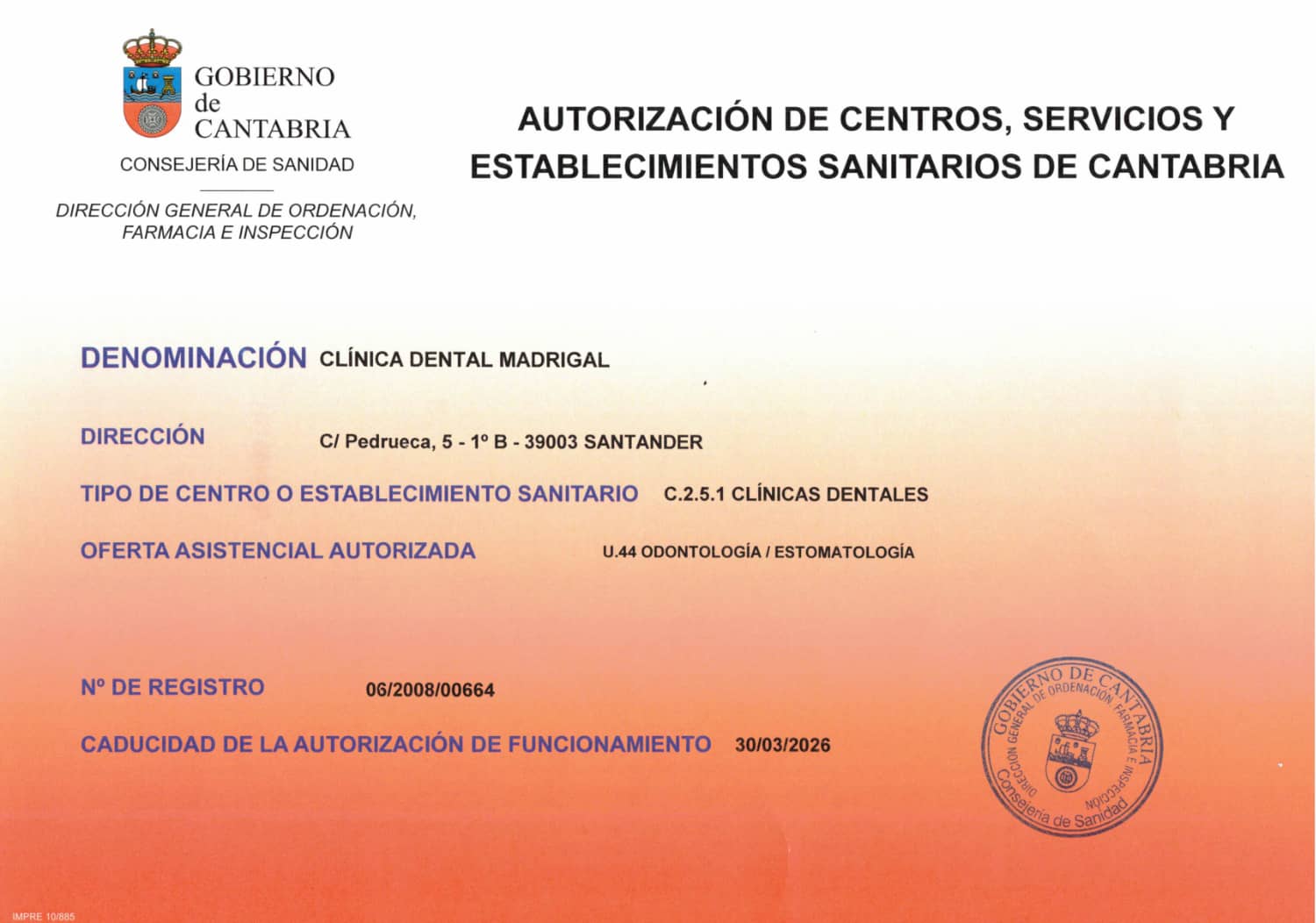 GOBIERNO de CANTABRIA
CONSEJERÍA DE SANIDAD

DIRECCIÓN GENERAL DE ORDENACIÓN, FARMACIA E INSPECCIÓN

AUTORIZACIÓN DE CENTROS, SERVICIOS Y ESTABLECIMIENTOS SANITARIOS DE CANTABRIA

DENOMINACIÓN CLÍNICA DENTAL MADRIGAL

DIRECCIÓN C/ Pedrueca, 5 - 1º B - 39003 SANTANDER

TIPO DE CENTRO O ESTABLECIMIENTO SANITARIO C.2.5.1 CLÍNICAS DENTALES

OFERTA ASISTENCIAL AUTORIZADA U.44 ODONTOLOGÍA / ESTOMATOLOGÍA

Nº DE REGISTRO 06/2008/00664

CADUCIDAD DE LA AUTORIZACIÓN DE FUNCIONAMIENTO 30/03/2026

GOBIERNO DE CANTABRIA
DIRECCIÓN GENERAL DE ORDENACIÓN, FARMACIA E INSPECCIÓN
Consejería de Sanidad

IMPRE 10/885